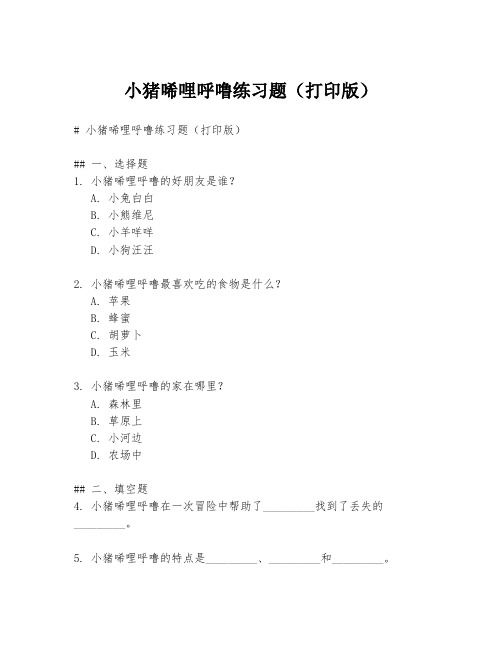 小猪唏哩呼噜练习题（打印版）

# 小猪唏哩呼噜练习题（打印版）

## 一、选择题
1. 小猪唏哩呼噜的好朋友是谁？
A. 小兔白白
B. 小熊维尼
C. 小羊咩咩
D. 小狗汪汪

2. 小猪唏哩呼噜最喜欢吃的食物是什么？
A. 苹果
B. 蜂蜜
C. 胡萝卜
D. 玉米

3. 小猪唏哩呼噜的家在哪里？
A. 森林里
B. 草原上
C. 小河边
D. 农场中

## 二、填空题
4. 小猪唏哩呼噜在一次冒险中帮助了________找到了丢失的________。

5. 小猪唏哩呼噜的特点是________、________和________。